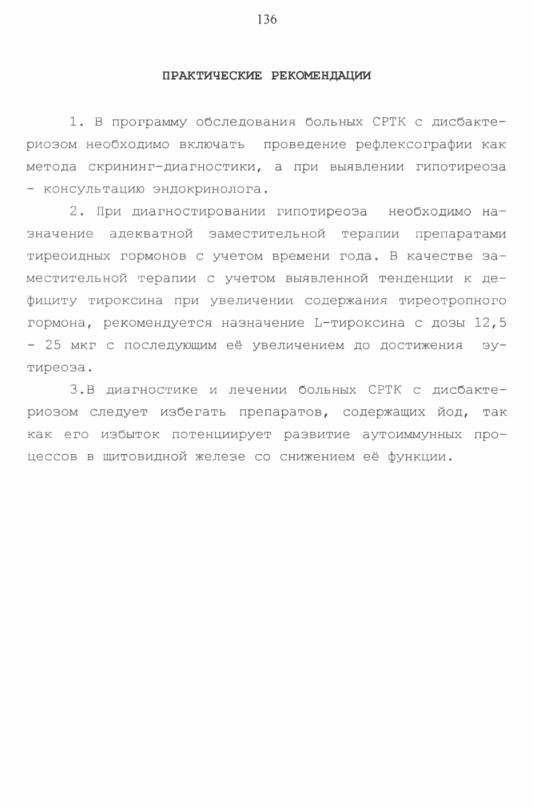 136

ПРАКТИЧЕСКИЕ РЕКОМЕНДАЦИИ

1. В программу обследования больных СРТК с дисбактериозом необходимо включать проведение рефлексографии как метода скрининг-диагностики, а при выявлении гипотиреоза - консультацию эндокринолога.

2. При диагностировании гипотиреоза необходимо назначение адекватной заместительной терапии препаратами тиреоидных гормонов с учетом времени года. В качестве заместительной терапии с учетом выявленной тенденции к дефициту тироксина при увеличении содержания тиреотропного гормона, рекомендуется назначение L-тироксина с дозы 12,5 - 25 мкг с последующим её увеличением до достижения эутиреоза.

3.В диагностике и лечении больных СРТК с дисбактериозом следует избегать препаратов, содержащих йод, так как его избыток потенциирует развитие аутоиммунных процессов в щитовидной железе со снижением её функции.